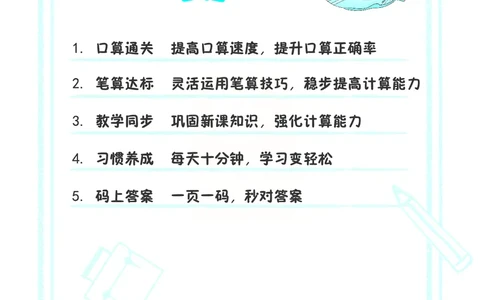 1. 口算通关　提高口算速度，提升口算正确率

2. 笔算达标　灵活运用笔算技巧，稳步提高计算能力

3. 教学同步　巩固新课知识，强化计算能力

4. 习惯养成　每天十分钟，学习变轻松

5. 码上答案　一页一码，秒对答案